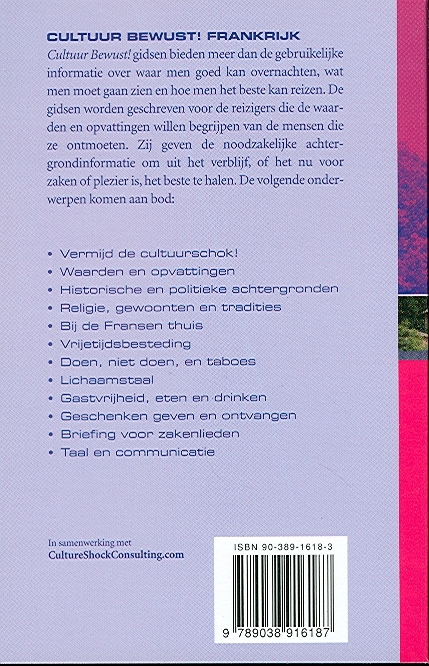 CULTUUR BEWUST! FRANKRIJK

Cultuur Bewust! gidsen bieden meer dan de gebruikelijke informatie over waar men goed kan overnachten, wat men moet gaan zien en hoe men het beste kan reizen. De gidsen worden geschreven voor de reizigers die de waarden en opvattingen willen begrijpen van de mensen die ze ontmoeten. Zij geven de noodzakelijke achtergrondinformatie om uit het verblijf, of het nu voor zaken of plezier is, het beste te halen. De volgende onderwerpen komen aan bod:

• Vermijd de cultuurschok!
• Waarden en opvattingen
• Historische en politieke achtergronden
• Religie, gewoonten en tradities
• Bij de Fransen thuis
• Vrijetijdsbesteding
• Doen, niet doen, en taboes
• Lichaamstaal
• Gastvrijheid, eten en drinken
• Geschenken geven en ontvangen
• Briefing voor zakenlieden
• Taal en communicatie

In samenwerking met
CultureShockConsulting.com

ISBN 90-389-1618-3

9 789038 916187